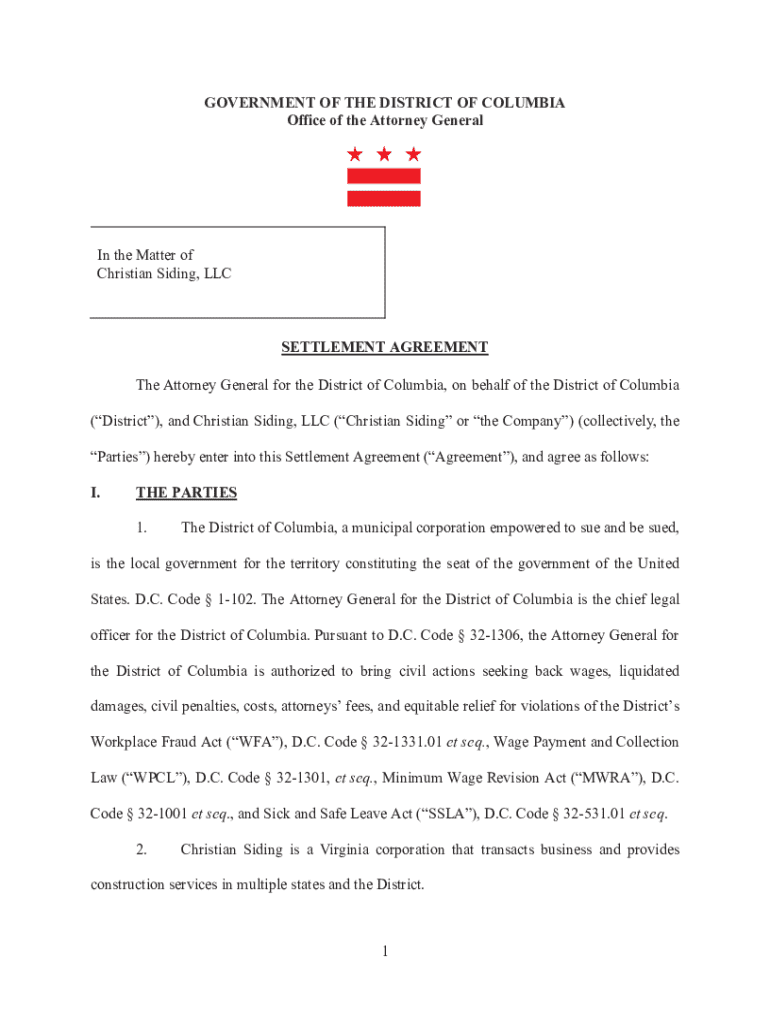 GOVERNMENT OF THE DISTRICT OF COLUMBIA
Office of the Attorney General

In the Matter of
Christian Siding, LLC

SETTLEMENT AGREEMENT

The Attorney General for the District of Columbia, on behalf of the District of Columbia ("District"), and Christian Siding, LLC ("Christian Siding" or "the Company") (collectively, the "Parties") hereby enter into this Settlement Agreement ("Agreement"), and agree as follows:

I. THE PARTIES

1. The District of Columbia, a municipal corporation empowered to sue and be sued, is the local government for the territory constituting the seat of the government of the United States. D.C. Code § 1-102. The Attorney General for the District of Columbia is the chief legal officer for the District of Columbia. Pursuant to D.C. Code § 32-1306, the Attorney General for the District of Columbia is authorized to bring civil actions seeking back wages, liquidated damages, civil penalties, costs, attorneys' fees, and equitable relief for violations of the District's Workplace Fraud Act ("WFA"), D.C. Code § 32-1331.01 et seq., Wage Payment and Collection Law ("WPCL"), D.C. Code § 32-1301, et seq., Minimum Wage Revision Act ("MWRA"), D.C. Code § 32-1001 et seq., and Sick and Safe Leave Act ("SSLA"), D.C. Code § 32-531.01 et seq.

2. Christian Siding is a Virginia corporation that transacts business and provides construction services in multiple states and the District.

1